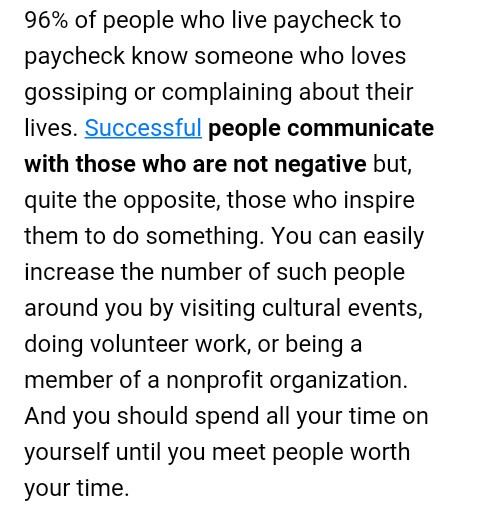 96% of people who live paycheck to paycheck know someone who loves gossiping or complaining about their lives. Successful people communicate with those who are not negative but, quite the opposite, those who inspire them to do something. You can easily increase the number of such people around you by visiting cultural events, doing volunteer work, or being a member of a nonprofit organization. And you should spend all your time on yourself until you meet people worth your time.